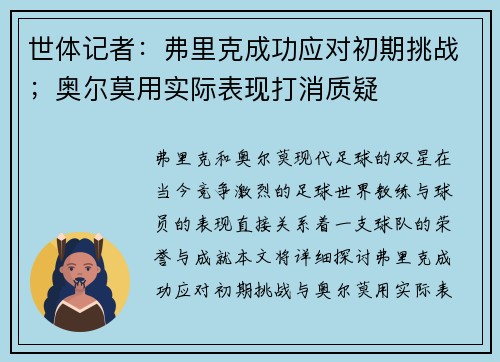 世体记者：弗里克成功应对初期挑战；奥尔莫用实际表现打消质疑

弗里克和奥尔莫现代足球的双星在当今竞争激烈的足球世界教练与球员的表现直接关系着一支球队的荣誉与成就本文将详细探讨弗里克成功应对初期挑战与奥尔莫用实际表